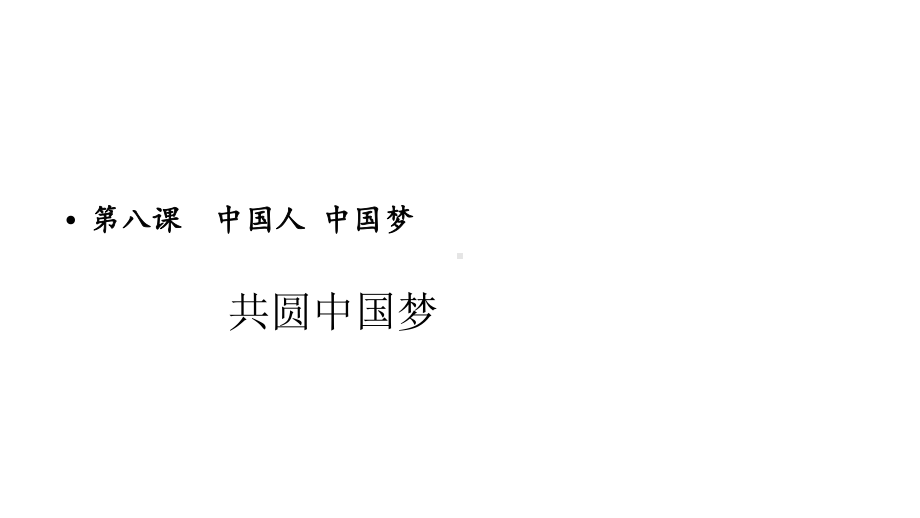 • 第八课　中国人 中国梦

共圆中国梦